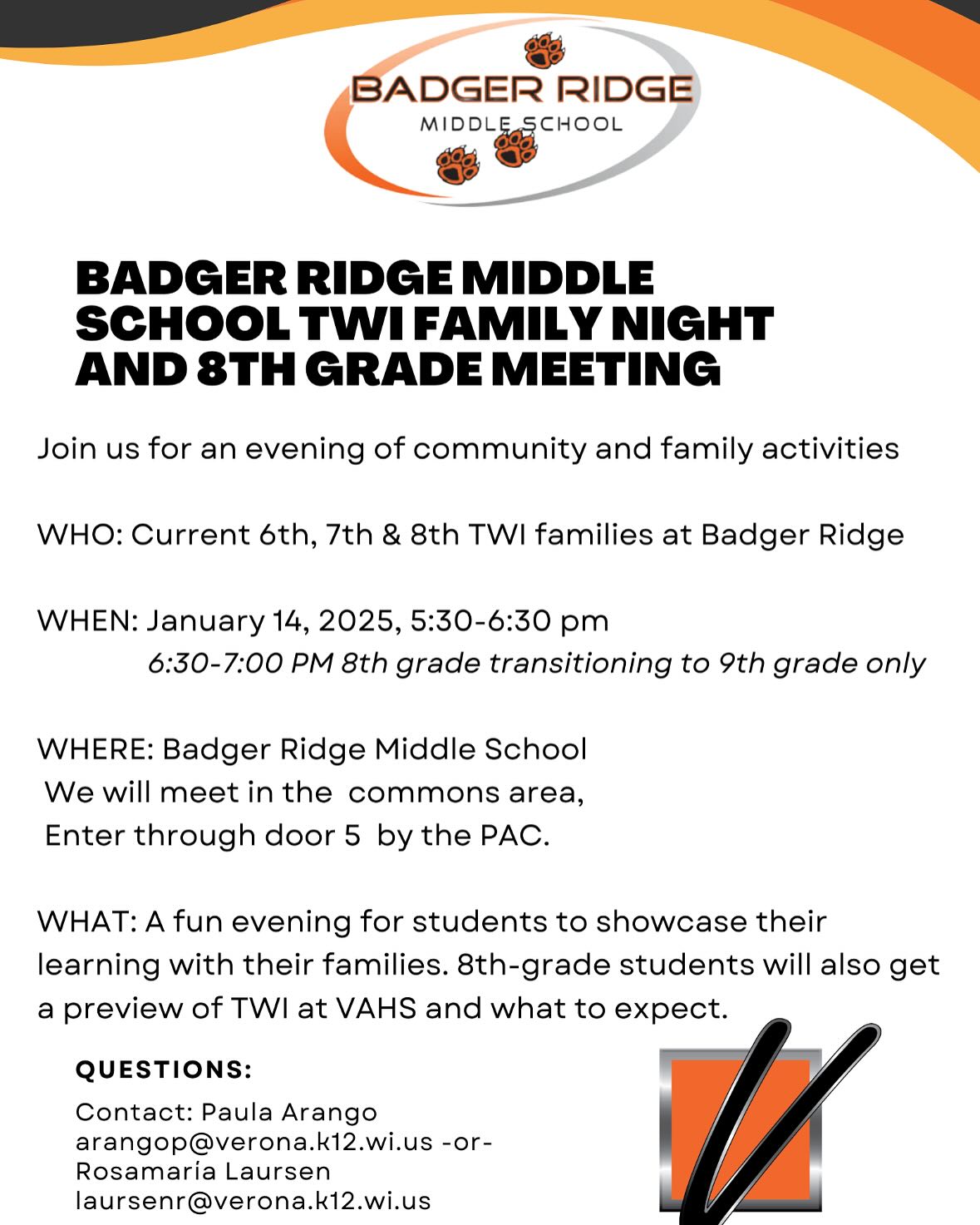 BADGER RIDGE
MIDDLE SCHOOL

BADGER RIDGE MIDDLE SCHOOL TWI FAMILY NIGHT AND 8TH GRADE MEETING

Join us for an evening of community and family activities

WHO: Current 6th, 7th & 8th TWI families at Badger Ridge

WHEN: January 14, 2025, 5:30-6:30 pm
6:30-7:00 PM 8th grade transitioning to 9th grade only

WHERE: Badger Ridge Middle School
We will meet in the commons area,
Enter through door 5 by the PAC.

WHAT: A fun evening for students to showcase their learning with their families. 8th-grade students will also get a preview of TWI at VAHS and what to expect.

QUESTIONS:

Contact: Paula Arango
arangop@verona.k12.wi.us -or-
Rosamaría Laursen
laursenr@verona.k12.wi.us